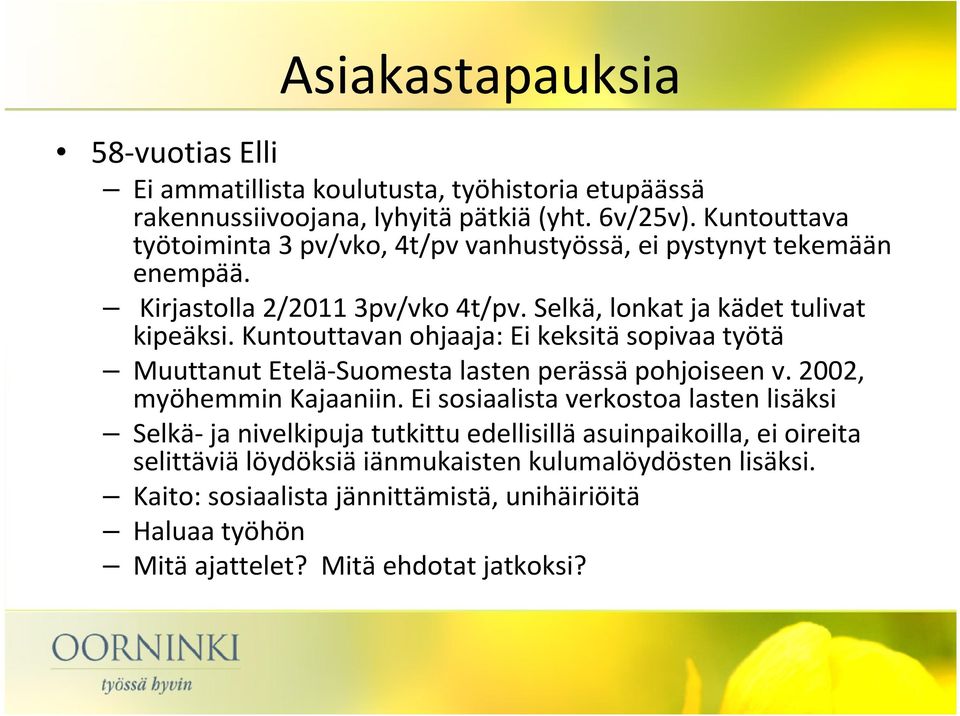 Asiakastapauksia

• 58-vuotias Elli
– Ei ammatillista koulutusta, työhistoria etupäässä rakennussiivoojana, lyhyitä pätkiä (yht. 6v/25v). Kuntouttava työtoiminta 3 pv/vko, 4t/pv vanhustyössä, ei pystynyt tekemään enempää.
– Kirjastolla 2/2011 3pv/vko 4t/pv. Selkä, lonkat ja kädet tulivat kipeäksi. Kuntouttavan ohjaaja: Ei keksitä sopivaa työtä
– Muuttanut Etelä-Suomesta lasten perässä pohjoiseen v. 2002, myöhemmin Kajaaniin. Ei sosiaalista verkostoa lasten lisäksi
– Selkä- ja nivelkipuja tutkittu edellisillä asuinpaikoilla, ei oireita selittäviä löydöksiä iänmukaisten kulumalöydösten lisäksi.
– Kaito: sosiaalista jännittämistä, unihäiriöitä
– Haluaa työhön
– Mitä ajattelet? Mitä ehdotat jatkoksi?

OORNINKI
työssä hyvin